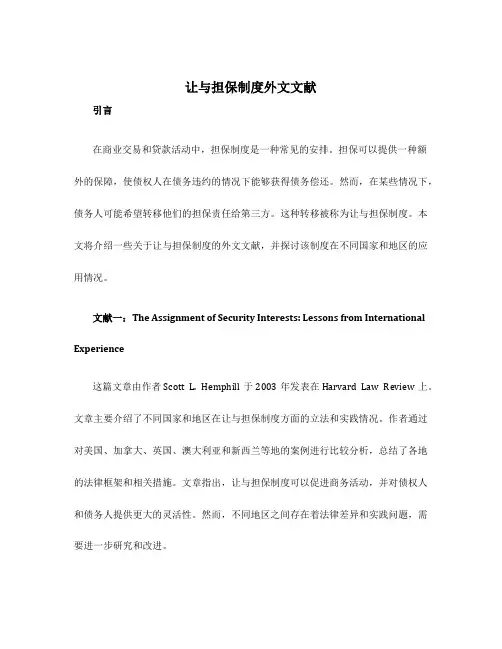 让与担保制度外文文献

引言

在商业交易和贷款活动中，担保制度是一种常见的安排。担保可以提供一种额外的保障，使债权人在债务违约的情况下能够获得债务偿还。然而，在某些情况下，债务人可能希望转移他们的担保责任给第三方。这种转移被称为让与担保制度。本文将介绍一些关于让与担保制度的外文文献，并探讨该制度在不同国家和地区的应用情况。

文献一：The Assignment of Security Interests: Lessons from International Experience

这篇文章由作者 Scott L. Hemphill 于 2003 年发表在 Harvard Law Review 上。文章主要介绍了不同国家和地区在让与担保制度方面的立法和实践情况。作者通过对美国、加拿大、英国、澳大利亚和新西兰等地的案例进行比较分析，总结了各地的法律框架和相关措施。文章指出，让与担保制度可以促进商务活动，并对债权人和债务人提供更大的灵活性。然而，不同地区之间存在着法律差异和实践问题，需要进一步研究和改进。